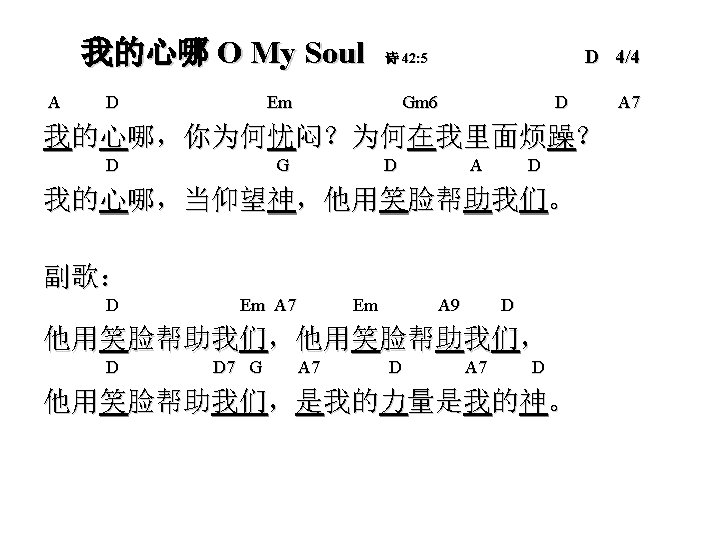 我的心哪 O My Soul 诗 42:5 D 4/4

A D Em Gm6 D A7
我的心哪，你为何忧闷？为何在我里面烦躁？
D G D A D
我的心哪，当仰望神，他用笑脸帮助我们。

副歌：
D Em A7 Em A9 D
他用笑脸帮助我们，他用笑脸帮助我们，
D D7 G A7 D A7 D
他用笑脸帮助我们，是我的力量是我的神。